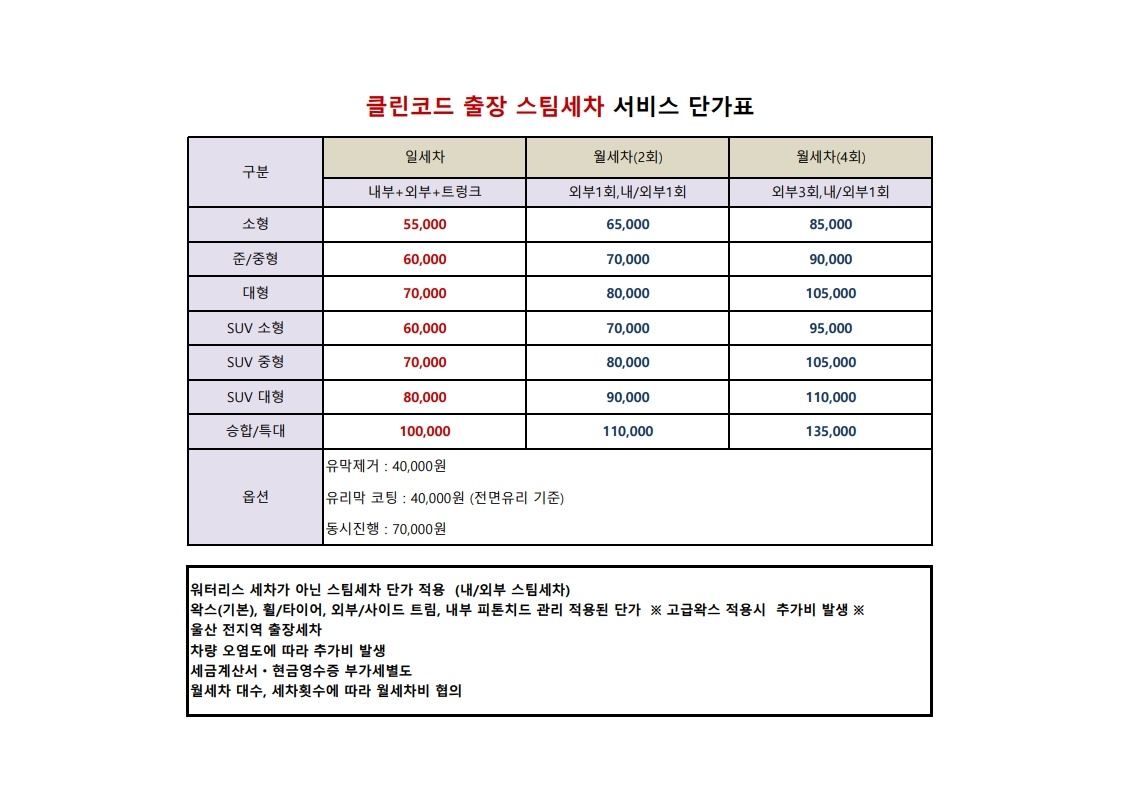 클린코드 출장 스팀세차 서비스 단가표

| 구분 | 일세차 | 월세차(2회) | 월세차(4회) |
|---|---|---|---|
| | 내부+외부+트렁크 | 외부1회,내/외부1회 | 외부3회,내/외부1회 |
| 소형 | 55,000 | 65,000 | 85,000 |
| 준/중형 | 60,000 | 70,000 | 90,000 |
| 대형 | 70,000 | 80,000 | 105,000 |
| SUV 소형 | 60,000 | 70,000 | 95,000 |
| SUV 중형 | 70,000 | 80,000 | 105,000 |
| SUV 대형 | 80,000 | 90,000 | 110,000 |
| 승합/특대 | 100,000 | 110,000 | 135,000 |
| 옵션 | 유막제거 : 40,000원<br>유리막 코팅 : 40,000원 (전면유리 기준)<br>동시진행 : 70,000원 | | |

워터리스 세차가 아닌 스팀세차 단가 적용 (내/외부 스팀세차)
왁스(기본), 휠/타이어, 외부/사이드 트림, 내부 피톤치드 관리 적용된 단가 ※ 고급왁스 적용시 추가비 발생 ※
울산 전지역 출장세차
차량 오염도에 따라 추가비 발생
세금계산서 • 현금영수증 부가세별도
월세차 대수, 세차횟수에 따라 월세차비 협의